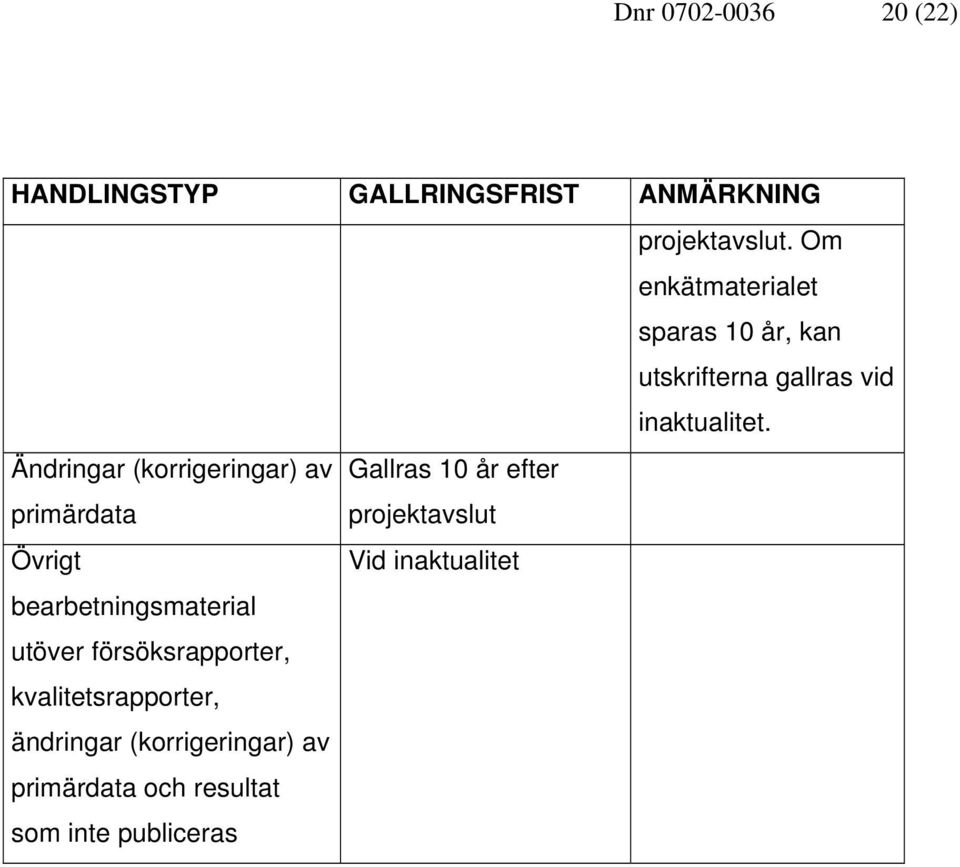 Dnr 0702-0036 20 (22)

| HANDLINGSTYP | GALLRINGSFRIST | ANMÄRKNING |
|---|---|---|
| | | projektavslut. Om enkätmaterialet sparas 10 år, kan utskrifterna gallras vid inaktualitet. |
| Ändringar (korrigeringar) av primärdata | Gallras 10 år efter projektavslut | |
| Övrigt bearbetningsmaterial utöver försöksrapporter, kvalitetsrapporter, ändringar (korrigeringar) av primärdata och resultat som inte publiceras | Vid inaktualitet | |